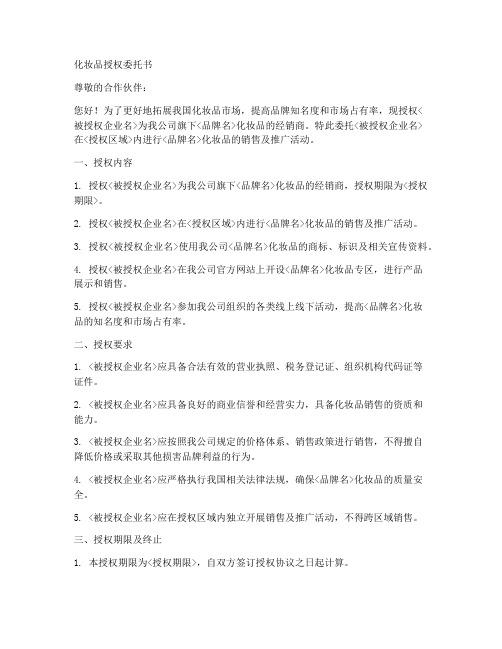 化妆品授权委托书

尊敬的合作伙伴：

您好！为了更好地拓展我国化妆品市场，提高品牌知名度和市场占有率，现授权<被授权企业名>为我公司旗下<品牌名>化妆品的经销商。特此委托<被授权企业名>在<授权区域>内进行<品牌名>化妆品的销售及推广活动。

一、授权内容

1. 授权<被授权企业名>为我公司旗下<品牌名>化妆品的经销商，授权期限为<授权期限>。

2. 授权<被授权企业名>在<授权区域>内进行<品牌名>化妆品的销售及推广活动。

3. 授权<被授权企业名>使用我公司<品牌名>化妆品的商标、标识及相关宣传资料。

4. 授权<被授权企业名>在我公司官方网站上开设<品牌名>化妆品专区，进行产品展示和销售。

5. 授权<被授权企业名>参加我公司组织的各类线上线下活动，提高<品牌名>化妆品的知名度和市场占有率。

二、授权要求

1. <被授权企业名>应具备合法有效的营业执照、税务登记证、组织机构代码证等证件。

2. <被授权企业名>应具备良好的商业信誉和经营实力，具备化妆品销售的资质和能力。

3. <被授权企业名>应按照我公司规定的价格体系、销售政策进行销售，不得擅自降低价格或采取其他损害品牌利益的行为。

4. <被授权企业名>应严格执行我国相关法律法规，确保<品牌名>化妆品的质量安全。

5. <被授权企业名>应在授权区域内独立开展销售及推广活动，不得跨区域销售。

三、授权期限及终止

1. 本授权期限为<授权期限>，自双方签订授权协议之日起计算。